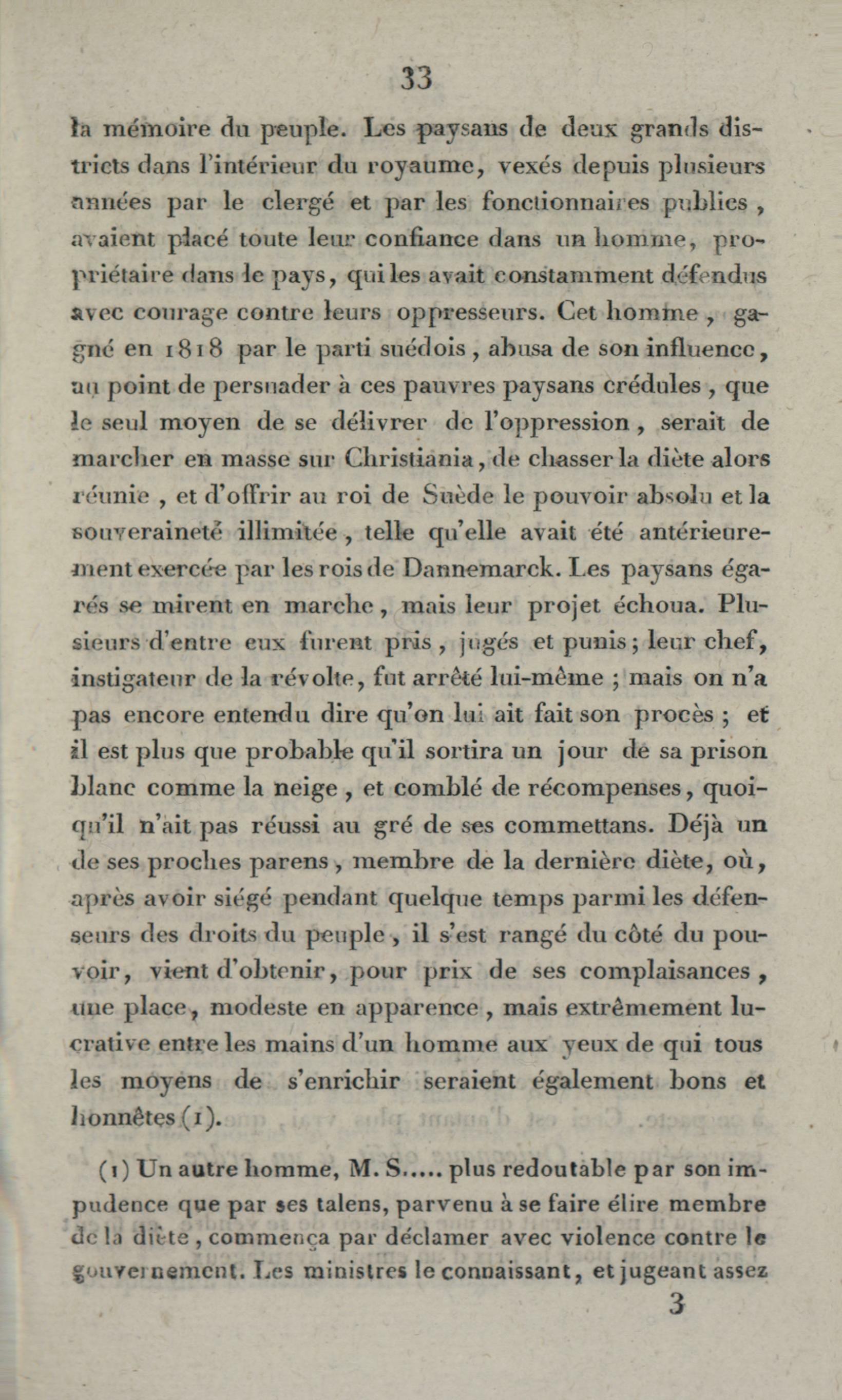 33

la mémoire du peuple. Les paysans de deux grands districts dans l'intérieur du royaume, vexés depuis plusieurs années par le clergé et par les fonctionnaires publics, avaient placé toute leur confiance dans un homme, propriétaire dans le pays, qui les avait constamment défendus avec courage contre leurs oppresseurs. Cet homme, gagné en 1818 par le parti suédois, abusa de son influence, au point de persuader à ces pauvres paysans crédules, que le seul moyen de se délivrer de l'oppression, serait de marcher en masse sur Christiania, de chasser la diète alors réunie, et d'offrir au roi de Suède le pouvoir absolu et la souveraineté illimitée, telle qu'elle avait été antérieurement exercée par les rois de Dannemarck. Les paysans égarés se mirent en marche, mais leur projet échoua. Plusieurs d'entre eux furent pris, jugés et punis; leur chef, instigateur de la révolte, fut arrêté lui-même; mais on n'a pas encore entendu dire qu'on lui ait fait son procès; et il est plus que probable qu'il sortira un jour de sa prison blanc comme la neige, et comblé de récompenses, quoiqu'il n'ait pas réussi au gré de ses commettans. Déjà un de ses proches parens, membre de la dernière diète, où, après avoir siégé pendant quelque temps parmi les défenseurs des droits du peuple, il s'est rangé du côté du pouvoir, vient d'obtenir, pour prix de ses complaisances, une place, modeste en apparence, mais extrêmement lucrative entre les mains d'un homme aux yeux de qui tous les moyens de s'enrichir seraient également bons et honnêtes (1).

(1) Un autre homme, M. S..... plus redoutable par son impudence que par ses talens, parvenu à se faire élire membre de la diète, commença par déclamer avec violence contre le gouvernement. Les ministres le connaissant, et jugeant assez

3